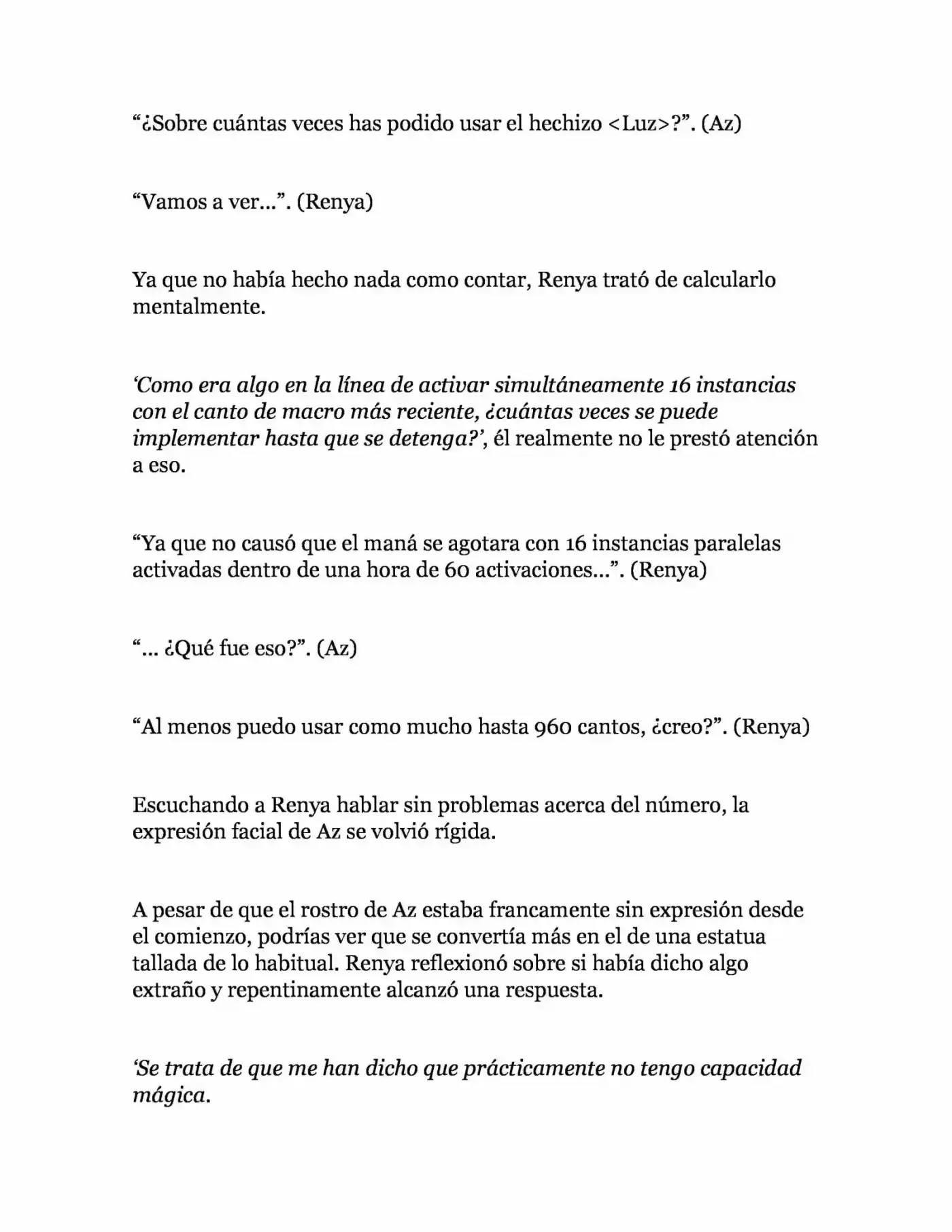 "¿Sobre cuántas veces has podido usar el hechizo <Luz>?". (Az)

"Vamos a ver...". (Renya)

Ya que no había hecho nada como contar, Renya trató de calcularlo mentalmente.

'Como era algo en la línea de activar simultáneamente 16 instancias con el canto de macro más reciente, ¿cuántas veces se puede implementar hasta que se detenga?', él realmente no le prestó atención a eso.

"Ya que no causó que el maná se agotara con 16 instancias paralelas activadas dentro de una hora de 60 activaciones...". (Renya)

"... ¿Qué fue eso?". (Az)

"Al menos puedo usar como mucho hasta 960 cantos, ¿creo?". (Renya)

Escuchando a Renya hablar sin problemas acerca del número, la expresión facial de Az se volvió rígida.

A pesar de que el rostro de Az estaba francamente sin expresión desde el comienzo, podrías ver que se convertía más en el de una estatua tallada de lo habitual. Renya reflexionó sobre si había dicho algo extraño y repentinamente alcanzó una respuesta.

'Se trata de que me han dicho que prácticamente no tengo capacidad mágica.